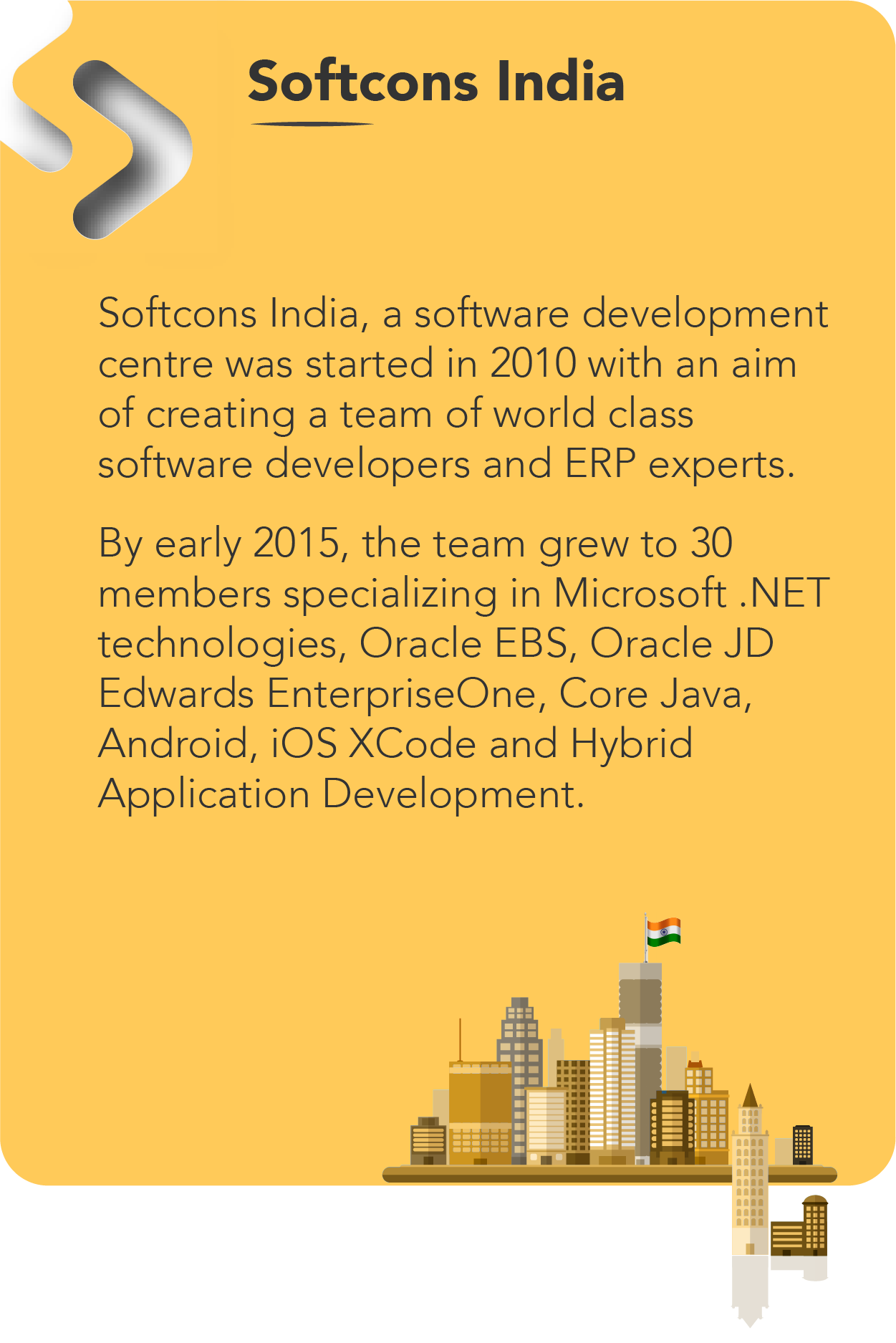 Softcons India

Softcons India, a software development centre was started in 2010 with an aim of creating a team of world class software developers and ERP experts.

By early 2015, the team grew to 30 members specializing in Microsoft .NET technologies, Oracle EBS, Oracle JD Edwards EnterpriseOne, Core Java, Android, iOS XCode and Hybrid Application Development.